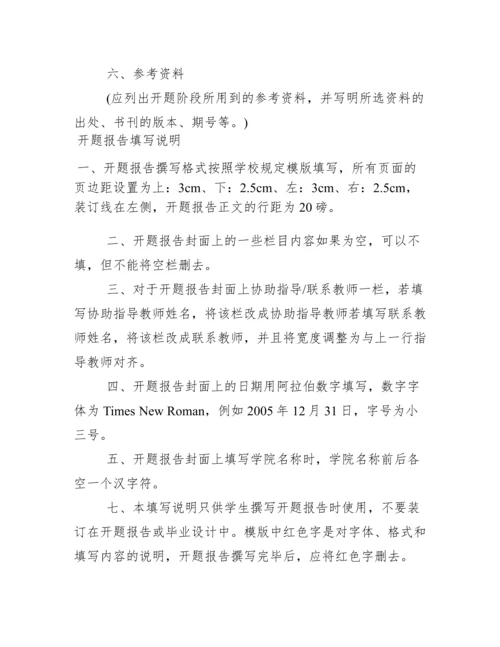 六、参考资料

(应列出开题阶段所用到的参考资料，并写明所选资料的出处、书刊的版本、期号等。)

开题报告填写说明

一、开题报告撰写格式按照学校规定模版填写，所有页面的页边距设置为上：3cm、下：2.5cm、左：3cm、右：2.5cm，装订线在左侧，开题报告正文的行距为 20 磅。

二、开题报告封面上的一些栏目内容如果为空，可以不填，但不能将空栏删去。

三、对于开题报告封面上协助指导/联系教师一栏，若填写协助指导教师姓名，将该栏改成协助指导教师若填写联系教师姓名，将该栏改成联系教师，并且将宽度调整为与上一行指导教师对齐。

四、开题报告封面上的日期用阿拉伯数字填写，数字字体为 Times New Roman，例如 2005 年 12 月 31 日，字号为小三号。

五、开题报告封面上填写学院名称时，学院名称前后各空一个汉字符。

七、本填写说明只供学生撰写开题报告时使用，不要装订在开题报告或毕业设计中。模版中红色字是对字体、格式和填写内容的说明，开题报告撰写完毕后，应将红色字删去。